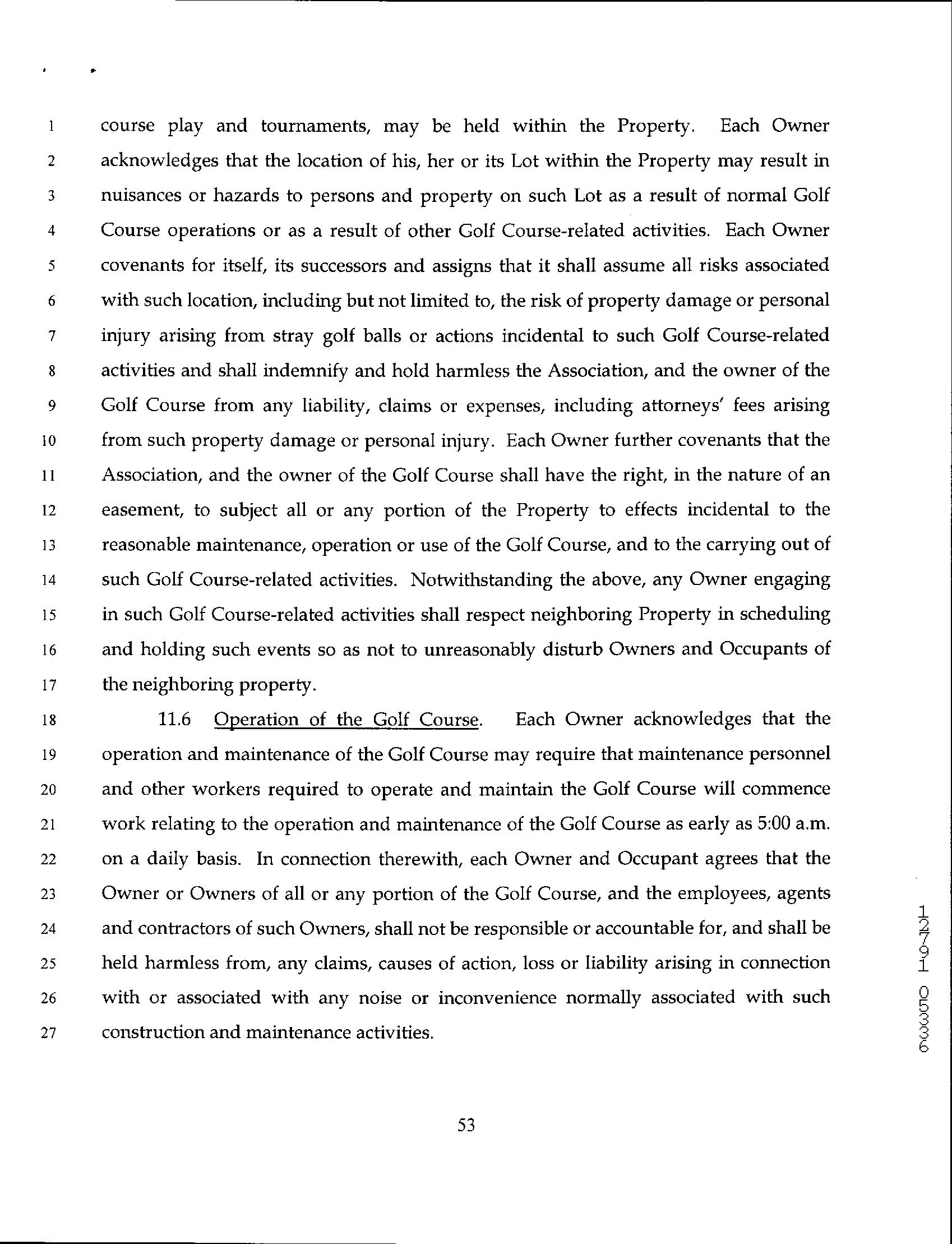 1 course play and tournaments, may be held within the Property. Each Owner 2 acknowledges that the location of his, her or its Lot within the Property may result in 3 nuisances or hazards to persons and property on such Lot as a result of normal Golf 4 Course operations or as a result of other Golf Course-related activities. Each Owner 5 covenants for itself, its successors and assigns that it shall assume all risks associated 6 with such location, including but not limited to, the risk of property damage or personal 7 injury arising from stray golf balls or actions incidental to such Golf Course-related 8 activities and shall indemnify and hold harmless the Association, and the owner of the 9 Golf Course from any liability, claims or expenses, including attorneys' fees arising 10 from such property damage or personal injury. Each Owner further covenants that the 11 Association, and the owner of the Golf Course shall have the right, in the nature of an 12 easement, to subject all or any portion of the Property to effects incidental to the 13 reasonable maintenance, operation or use of the Golf Course, and to the carrying out of 14 such Golf Course-related activities. Notwithstanding the above, any Owner engaging 15 in such Golf Course-related activities shall respect neighboring Property in scheduling 16 and holding such events so as not to unreasonably disturb Owners and Occupants of 17 the neighboring property.

18 11.6 Operation of the Golf Course. Each Owner acknowledges that the 19 operation and maintenance of the Golf Course may require that maintenance personnel 20 and other workers required to operate and maintain the Golf Course will commence 21 work relating to the operation and maintenance of the Golf Course as early as 5:00 a.m. 22 on a daily basis. In connection therewith, each Owner and Occupant agrees that the 23 Owner or Owners of all or any portion of the Golf Course, and the employees, agents 24 and contractors of such Owners, shall not be responsible or accountable for, and shall be 25 held harmless from, any claims, causes of action, loss or liability arising in connection 26 with or associated with any noise or inconvenience normally associated with such 27 construction and maintenance activities.

12791 05336

53